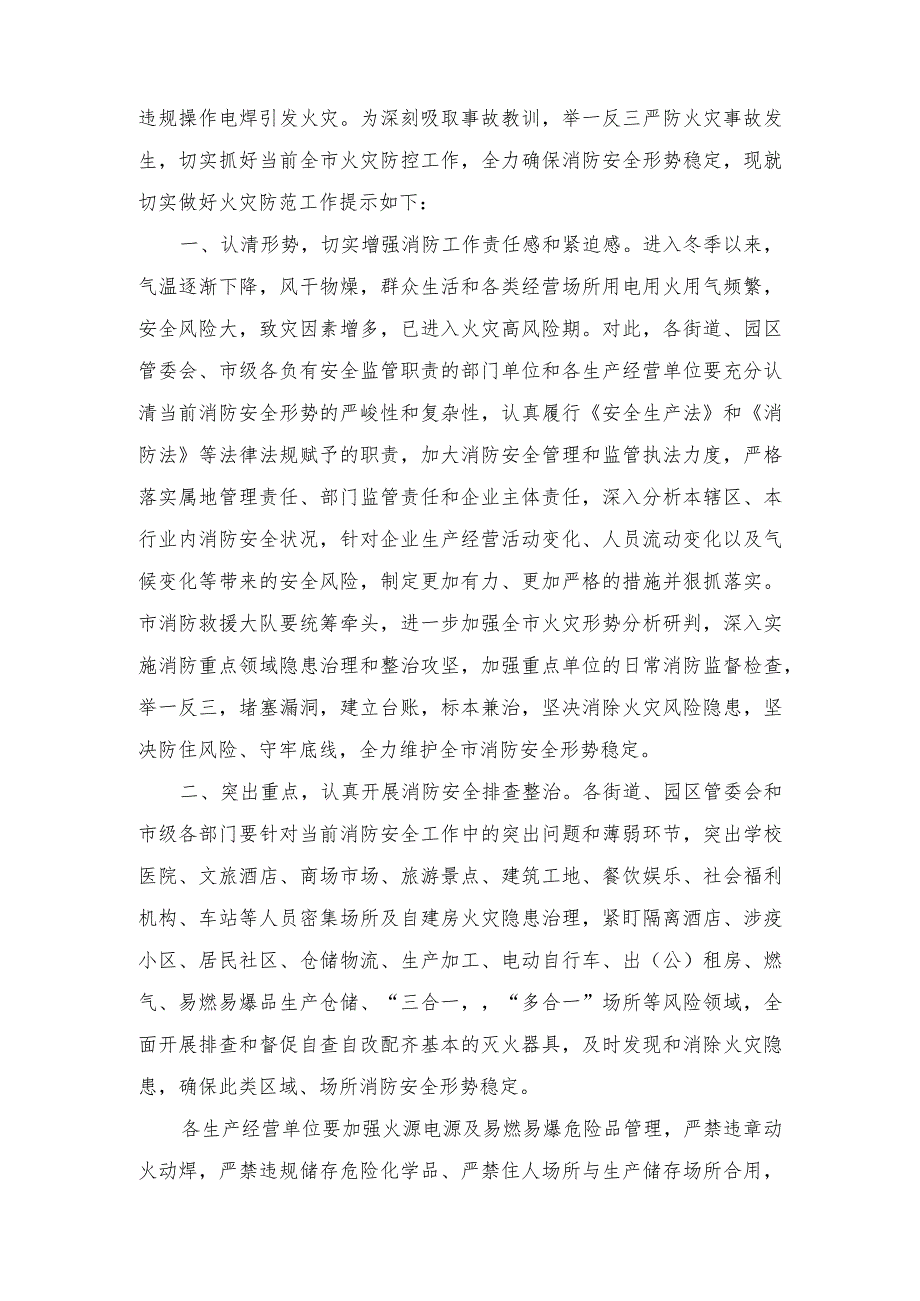 违规操作电焊引发火灾。为深刻吸取事故教训，举一反三严防火灾事故发生，切实抓好当前全市火灾防控工作，全力确保消防安全形势稳定，现就切实做好火灾防范工作提示如下：

一、认清形势，切实增强消防工作责任感和紧迫感。进入冬季以来，气温逐渐下降，风干物燥，群众生活和各类经营场所用电用火用气频繁，安全风险大，致灾因素增多，已进入火灾高风险期。对此，各街道、园区管委会、市级各负有安全监管职责的部门单位和各生产经营单位要充分认清当前消防安全形势的严峻性和复杂性，认真履行《安全生产法》和《消防法》等法律法规赋予的职责，加大消防安全管理和监管执法力度，严格落实属地管理责任、部门监管责任和企业主体责任，深入分析本辖区、本行业内消防安全状况，针对企业生产经营活动变化、人员流动变化以及气候变化等带来的安全风险，制定更加有力、更加严格的措施并狠抓落实。市消防救援大队要统筹牵头，进一步加强全市火灾形势分析研判，深入实施消防重点领域隐患治理和整治攻坚，加强重点单位的日常消防监督检查，举一反三，堵塞漏洞，建立台账，标本兼治，坚决消除火灾风险隐患，坚决防住风险、守牢底线，全力维护全市消防安全形势稳定。

二、突出重点，认真开展消防安全排查整治。各街道、园区管委会和市级各部门要针对当前消防安全工作中的突出问题和薄弱环节，突出学校医院、文旅酒店、商场市场、旅游景点、建筑工地、餐饮娱乐、社会福利机构、车站等人员密集场所及自建房火灾隐患治理，紧盯隔离酒店、涉疫小区、居民社区、仓储物流、生产加工、电动自行车、出（公）租房、燃气、易燃易爆品生产仓储、“三合一，，“多合一”场所等风险领域，全面开展排查和督促自查自改配齐基本的灭火器具，及时发现和消除火灾隐患，确保此类区域、场所消防安全形势稳定。

各生产经营单位要加强火源电源及易燃易爆危险品管理，严禁违章动火动焊，严禁违规储存危险化学品、严禁住人场所与生产储存场所合用，